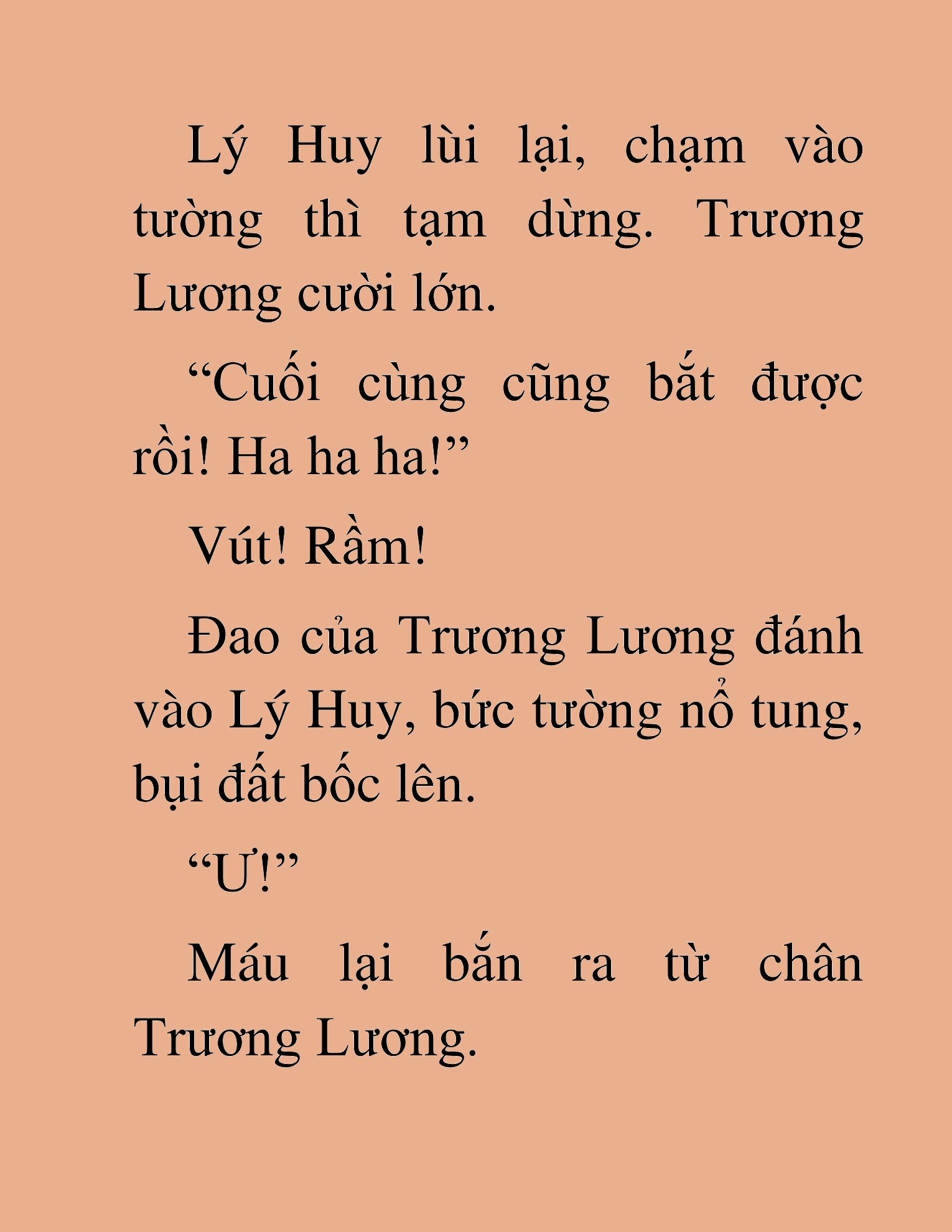 Lý Huy lùi lại, chạm vào tường thì tạm dừng. Trương Lương cười lớn.

“Cuối cùng cũng bắt được rồi! Ha ha ha!”

Vút! Rầm!

Đao của Trương Lương đánh vào Lý Huy, bức tường nổ tung, bụi đất bốc lên.

“Ư!”

Máu lại bắn ra từ chân Trương Lương.